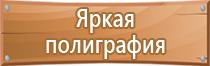 Яркая полиграфия